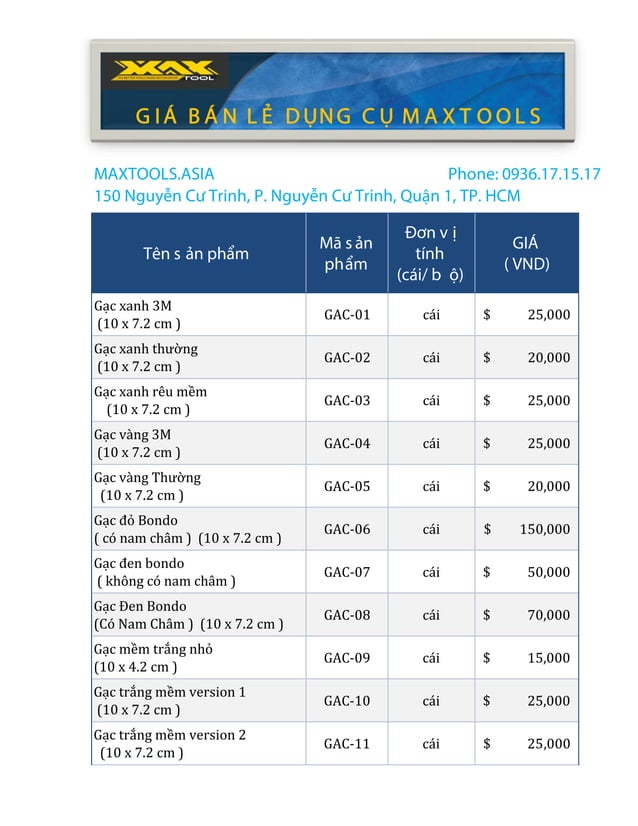 MAX TOOL

GIÁ BÁN LẺ DỤNG CỤ MAXTOOLS

MAXTOOLS.ASIA
Phone: 0936.17.15.17
150 Nguyễn Cư Trinh, P. Nguyễn Cư Trinh, Quận 1, TP. HCM

| Tên s ản phẩm | Mã s ản phẩm | Đơn v ị tính (cái/ b ộ) | GIÁ ( VND) |
|---|---|---|---|
| Gạc xanh 3M (10 x 7.2 cm ) | GAC-01 | cái | $ 25,000 |
| Gạc xanh thường (10 x 7.2 cm ) | GAC-02 | cái | $ 20,000 |
| Gạc xanh rêu mềm (10 x 7.2 cm ) | GAC-03 | cái | $ 25,000 |
| Gạc vàng 3M (10 x 7.2 cm ) | GAC-04 | cái | $ 25,000 |
| Gạc vàng Thường (10 x 7.2 cm ) | GAC-05 | cái | $ 20,000 |
| Gạc đỏ Bondo ( có nam châm ) (10 x 7.2 cm ) | GAC-06 | cái | $ 150,000 |
| Gạc đen bondo ( không có nam châm ) | GAC-07 | cái | $ 50,000 |
| Gạc Đen Bondo (Có Nam Châm ) (10 x 7.2 cm ) | GAC-08 | cái | $ 70,000 |
| Gạc mềm trắng nhỏ (10 x 4.2 cm ) | GAC-09 | cái | $ 15,000 |
| Gạc trắng mềm version 1 (10 x 7.2 cm ) | GAC-10 | cái | $ 25,000 |
| Gạc trắng mềm version 2 (10 x 7.2 cm ) | GAC-11 | cái | $ 25,000 |